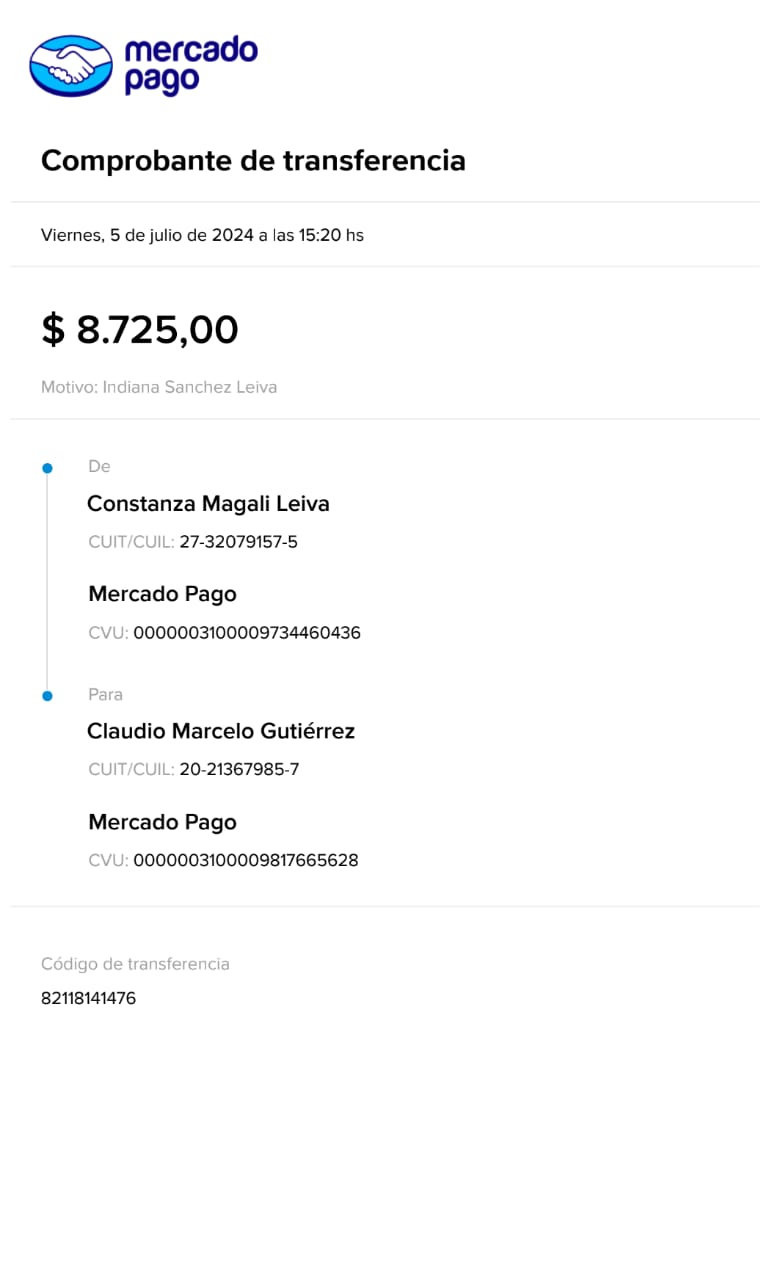 mercado pago

Comprobante de transferencia

Viernes, 5 de julio de 2024 a las 15:20 hs

$ 8.725,00

Motivo: Indiana Sanchez Leiva

De

Constanza Magali Leiva

CUIT/CUIL: 27-32079157-5

Mercado Pago

CVU: 0000003100009734460436

Para

Claudio Marcelo Gutiérrez

CUIT/CUIL: 20-21367985-7

Mercado Pago

CVU: 0000003100009817665628

Código de transferencia

82118141476